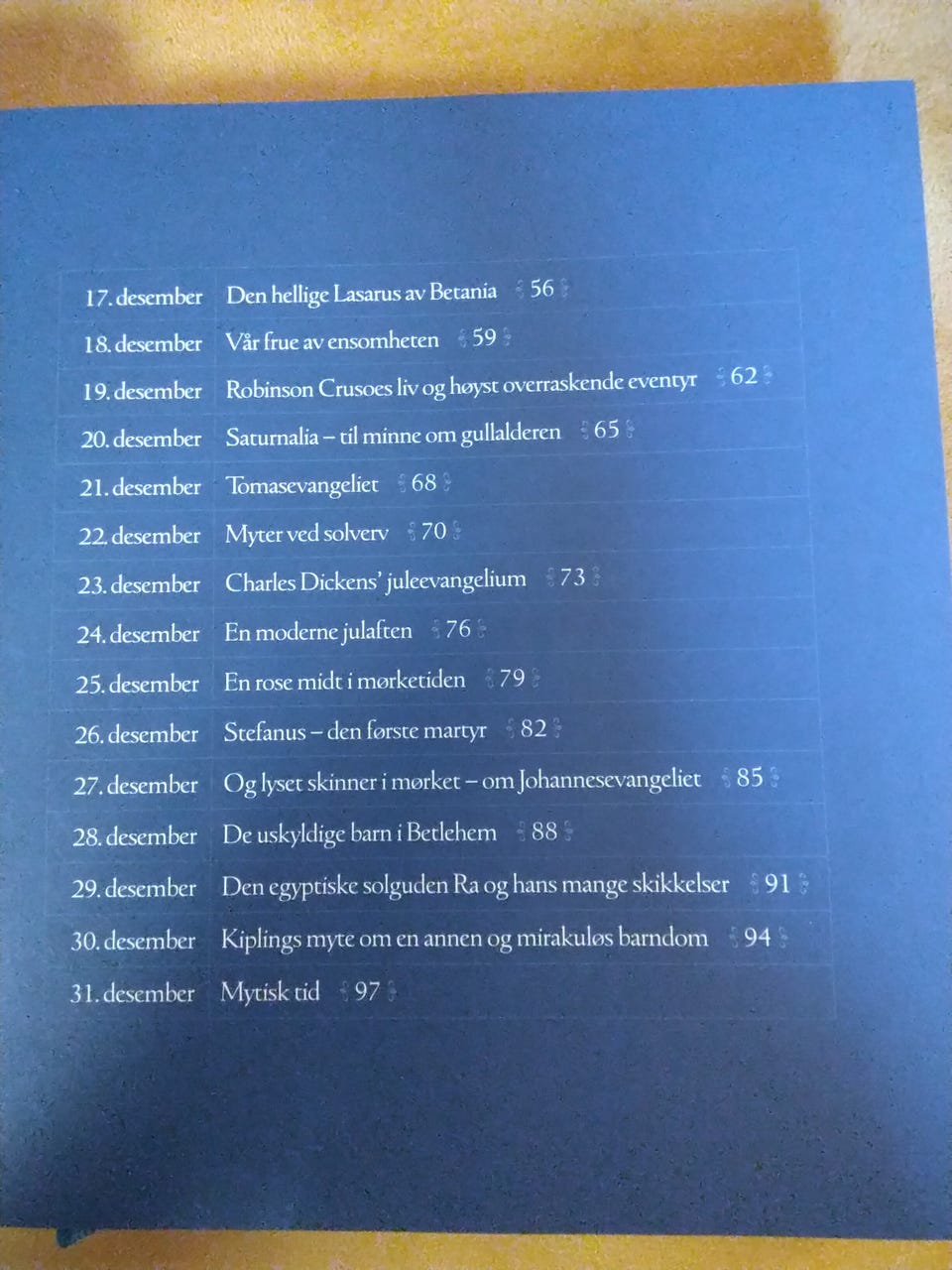 | 17. desember | Den hellige Lasarus av Betania 56 |
|---|---|
| 18. desember | Vår frue av ensomheten 59 |
| 19. desember | Robinson Crusoes liv og høyst overraskende eventyr 62 |
| 20. desember | Saturnalia – til minne om gullalderen 65 |
| 21. desember | Tomasevangeliet 68 |
| 22. desember | Myter ved solverv 70 |
| 23. desember | Charles Dickens' juleevangelium 73 |
| 24. desember | En moderne julaften 76 |
| 25. desember | En rose midt i mørketiden 79 |
| 26. desember | Stefanus – den første martyr 82 |
| 27. desember | Og lyset skinner i mørket – om Johannesevangeliet 85 |
| 28. desember | De uskyldige barn i Betlehem 88 |
| 29. desember | Den egyptiske solguden Ra og hans mange skikkelser 91 |
| 30. desember | Kiplings myte om en annen og mirakuløs barndom 94 |
| 31. desember | Mytisk tid 97 |